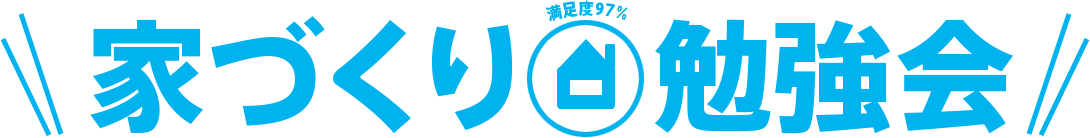 満足度97%

家づくり勉強会